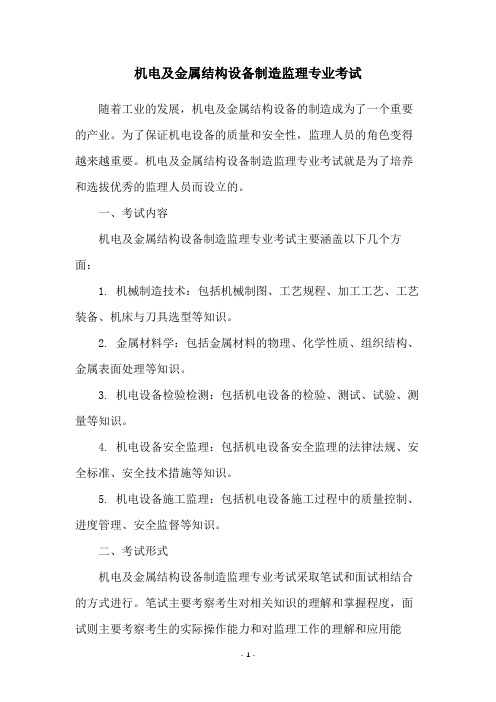 机电及金属结构设备制造监理专业考试

随着工业的发展，机电及金属结构设备的制造成为了一个重要的产业。为了保证机电设备的质量和安全性，监理人员的角色变得越来越重要。机电及金属结构设备制造监理专业考试就是为了培养和选拔优秀的监理人员而设立的。

一、考试内容

机电及金属结构设备制造监理专业考试主要涵盖以下几个方面：

1. 机械制造技术：包括机械制图、工艺规程、加工工艺、工艺装备、机床与刀具选型等知识。

2. 金属材料学：包括金属材料的物理、化学性质、组织结构、金属表面处理等知识。

3. 机电设备检验检测：包括机电设备的检验、测试、试验、测量等知识。

4. 机电设备安全监理：包括机电设备安全监理的法律法规、安全标准、安全技术措施等知识。

5. 机电设备施工监理：包括机电设备施工过程中的质量控制、进度管理、安全监督等知识。

二、考试形式

机电及金属结构设备制造监理专业考试采取笔试和面试相结合的方式进行。笔试主要考察考生对相关知识的理解和掌握程度，面试则主要考察考生的实际操作能力和对监理工作的理解和应用能

- 1 -